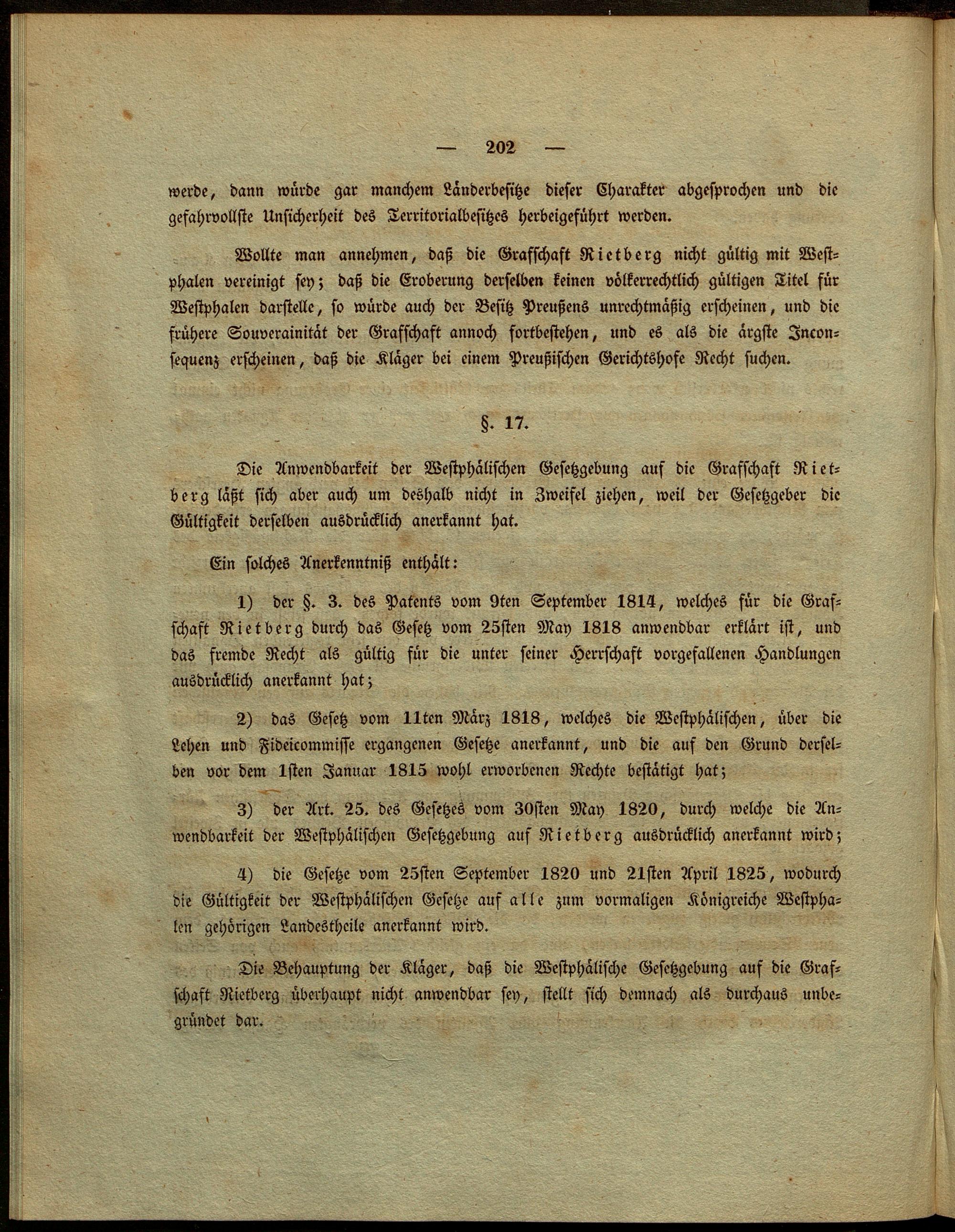 — 202 —

werde, dann würde gar manchem Länderbesitze dieser Charakter abgesprochen und die gefahrvollste Unsicherheit des Territorialbesitzes herbeigeführt werden.

Wollte man annehmen, daß die Grafschaft Rietberg nicht gültig mit Westphalen vereinigt sey; daß die Eroberung derselben keinen völkerrechtlich gültigen Titel für Westphalen darstelle, so würde auch der Besitz Preußens unrechtmäßig erscheinen, und die frühere Souverainität der Grafschaft annoch fortbestehen, und es als die ärgste Inconsequenz erscheinen, daß die Kläger bei einem Preußischen Gerichtshofe Recht suchen.

§. 17.

Die Anwendbarkeit der Westphälischen Gesetzgebung auf die Grafschaft Rietberg läßt sich aber auch um deshalb nicht in Zweifel ziehen, weil der Gesetzgeber die Gültigkeit derselben ausdrücklich anerkannt hat.

Ein solches Anerkenntniß enthält:

1) der §. 3. des Patents vom 9ten September 1814, welches für die Grafschaft Rietberg durch das Gesetz vom 25sten May 1818 anwendbar erklärt ist, und das fremde Recht als gültig für die unter seiner Herrschaft vorgefallenen Handlungen ausdrücklich anerkannt hat;

2) das Gesetz vom 11ten März 1818, welches die Westphälischen, über die Lehen und Fideicommisse ergangenen Gesetze anerkannt, und die auf den Grund derselben vor dem 1sten Januar 1815 wohl erworbenen Rechte bestätigt hat;

3) der Art. 25. des Gesetzes vom 30sten May 1820, durch welche die Anwendbarkeit der Westphälischen Gesetzgebung auf Rietberg ausdrücklich anerkannt wird;

4) die Gesetze vom 25sten September 1820 und 21sten April 1825, wodurch die Gültigkeit der Westphälischen Gesetze auf alle zum vormaligen Königreiche Westphalen gehörigen Landestheile anerkannt wird.

Die Behauptung der Kläger, daß die Westphälische Gesetzgebung auf die Grafschaft Rietberg überhaupt nicht anwendbar sey, stellt sich demnach als durchaus unbegründet dar.